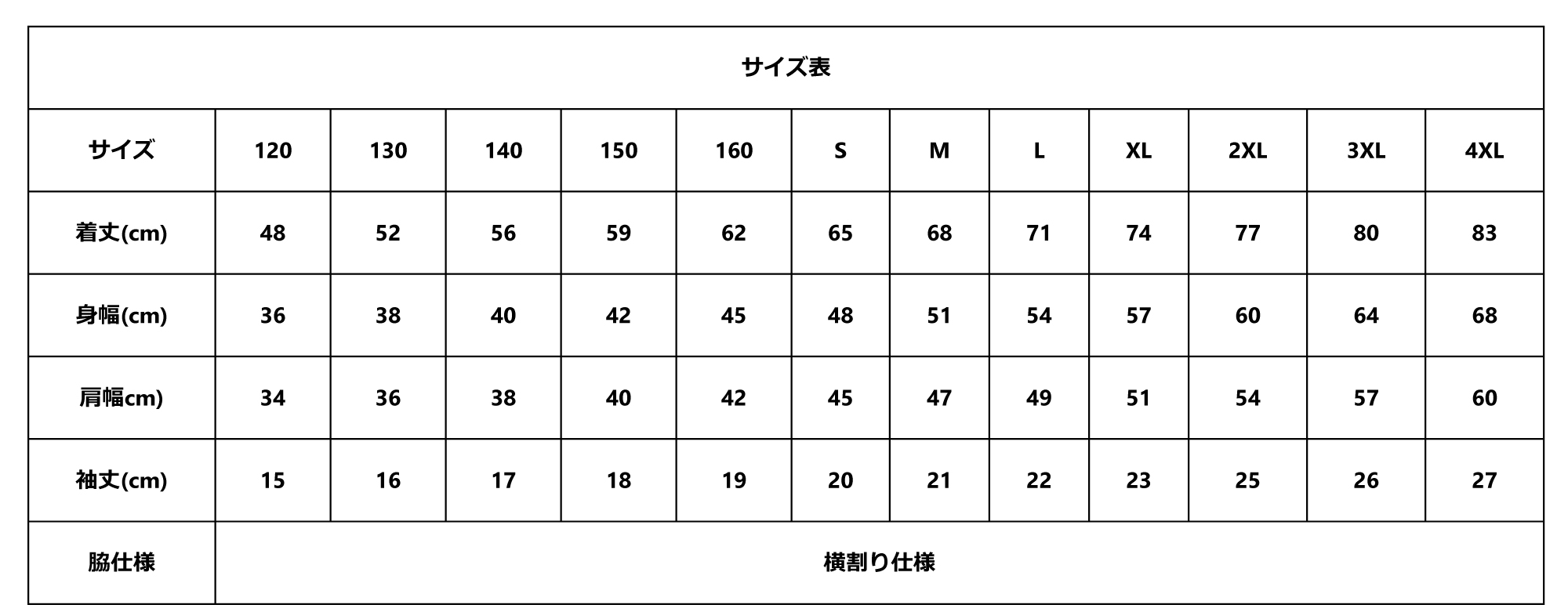 サイズ表

| サイズ | 120 | 130 | 140 | 150 | 160 | S | M | L | XL | 2XL | 3XL | 4XL |
|---|---|---|---|---|---|---|---|---|---|---|---|---|
| 着丈(cm) | 48 | 52 | 56 | 59 | 62 | 65 | 68 | 71 | 74 | 77 | 80 | 83 |
| 身幅(cm) | 36 | 38 | 40 | 42 | 45 | 48 | 51 | 54 | 57 | 60 | 64 | 68 |
| 肩幅cm) | 34 | 36 | 38 | 40 | 42 | 45 | 47 | 49 | 51 | 54 | 57 | 60 |
| 袖丈(cm) | 15 | 16 | 17 | 18 | 19 | 20 | 21 | 22 | 23 | 25 | 26 | 27 |
| 脇仕様 | 横割り仕様 | | | | | | | | | | | |